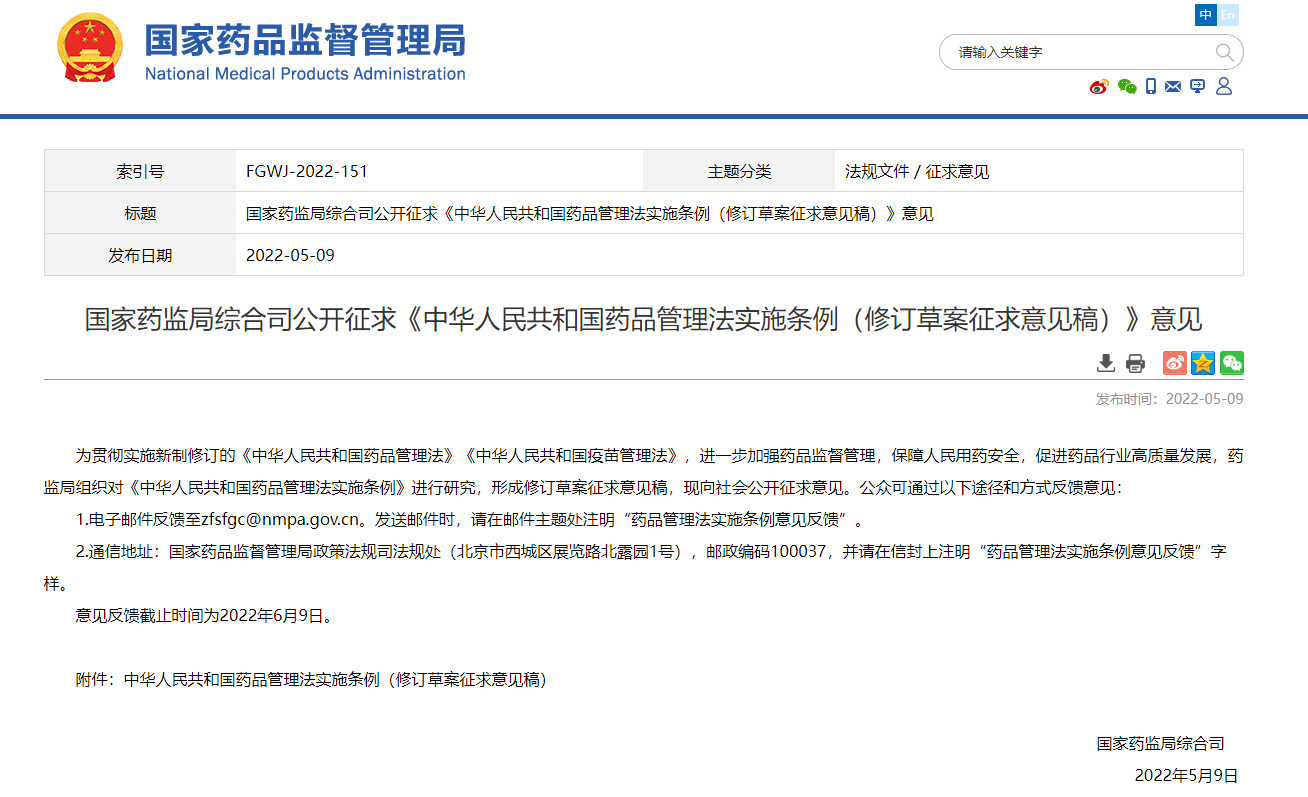 国家药品监督管理局
National Medical Products Administration

中 En

请输入关键字

| 索引号 | FGWJ-2022-151 | 主题分类 | 法规文件 / 征求意见 |
|---|---|---|---|
| 标题 | 国家药监局综合司公开征求《中华人民共和国药品管理法实施条例（修订草案征求意见稿）》意见 | | |
| 发布日期 | 2022-05-09 | | |

国家药监局综合司公开征求《中华人民共和国药品管理法实施条例（修订草案征求意见稿）》意见

发布时间：2022-05-09

为贯彻实施新制修订的《中华人民共和国药品管理法》《中华人民共和国疫苗管理法》，进一步加强药品监督管理，保障人民用药安全，促进药品行业高质量发展，药监局组织对《中华人民共和国药品管理法实施条例》进行研究，形成修订草案征求意见稿，现向社会公开征求意见。公众可通过以下途径和方式反馈意见：

1.电子邮件反馈至zfsfgc@nmpa.gov.cn。发送邮件时，请在邮件主题处注明“药品管理法实施条例意见反馈”。

2.通信地址：国家药品监督管理局政策法规司法规处（北京市西城区展览路北露园1号），邮政编码100037，并请在信封上注明“药品管理法实施条例意见反馈”字样。

意见反馈截止时间为2022年6月9日。

附件：中华人民共和国药品管理法实施条例（修订草案征求意见稿）

国家药监局综合司

2022年5月9日